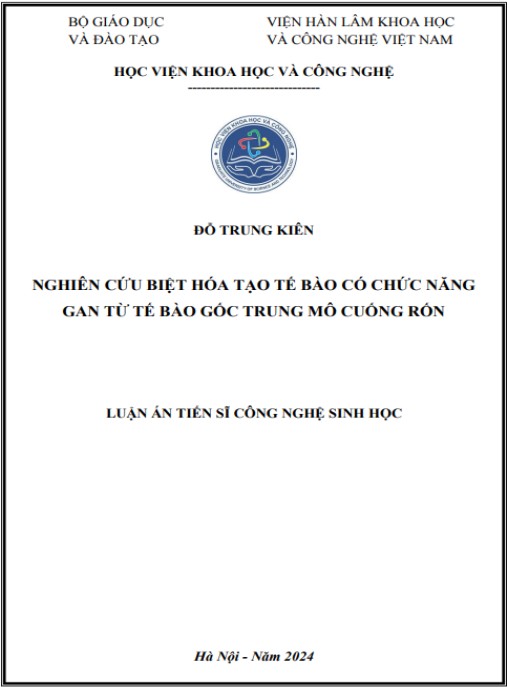 BỘ GIÁO DỤC
VÀ ĐÀO TẠO

VIỆN HÀN LÂM KHOA HỌC
VÀ CÔNG NGHỆ VIỆT NAM

HỌC VIỆN KHOA HỌC VÀ CÔNG NGHỆ

-----------------------------

HỌC VIỆN KHOA HỌC VÀ CÔNG NGHỆ
GRADUATE UNIVERSITY OF SCIENCE AND TECHNOLOGY

ĐỖ TRUNG KIÊN

NGHIÊN CỨU BIỆT HÓA TẠO TẾ BÀO CÓ CHỨC NĂNG GAN TỪ TẾ BÀO GỐC TRUNG MÔ CUỐNG RỐN

LUẬN ÁN TIẾN SĨ CÔNG NGHỆ SINH HỌC

Hà Nội - Năm 2024